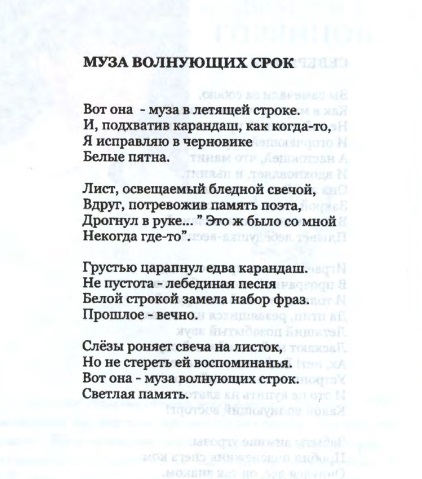 МУЗА ВОЛНУЮЩИХ СРОК

Вот она - муза в летящей строке.
И, подхватив карандаш, как когда-то,
Я исправляю в черновике
Белые пятна.

Лист, освещаемый бледной свечой,
Вдруг, потревожив память поэта,
Дрогнул в руке..." Это ж было со мной
Некогда где-то".

Грустью царапнул едва карандаш.
Не пустота - лебединая песня
Белой строкой замела набор фраз.
Прошлое - вечно.

Слёзы роняет свеча на листок,
Но не стереть ей воспоминанья.
Вот она - муза волнующих строк.
Светлая память.